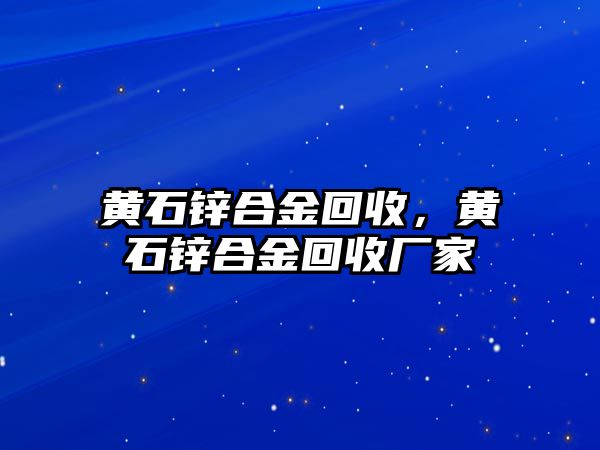 黄石锌合金回收，黄石锌合金回收厂家